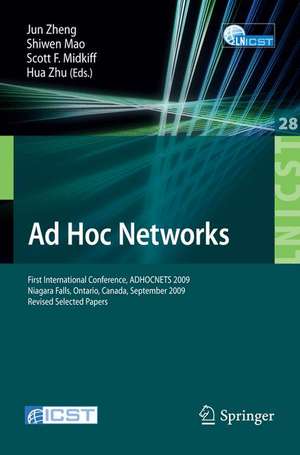 Jun Zheng
Shiwen Mao
Scott F. Midkiff
Hua Zhu (Eds.)

LNICST

28

LNICST

Ad Hoc Networks

First International Conference, ADHOCNETS 2009
Niagara Falls, Ontario, Canada, September 2009
Revised Selected Papers

ICST

Springer